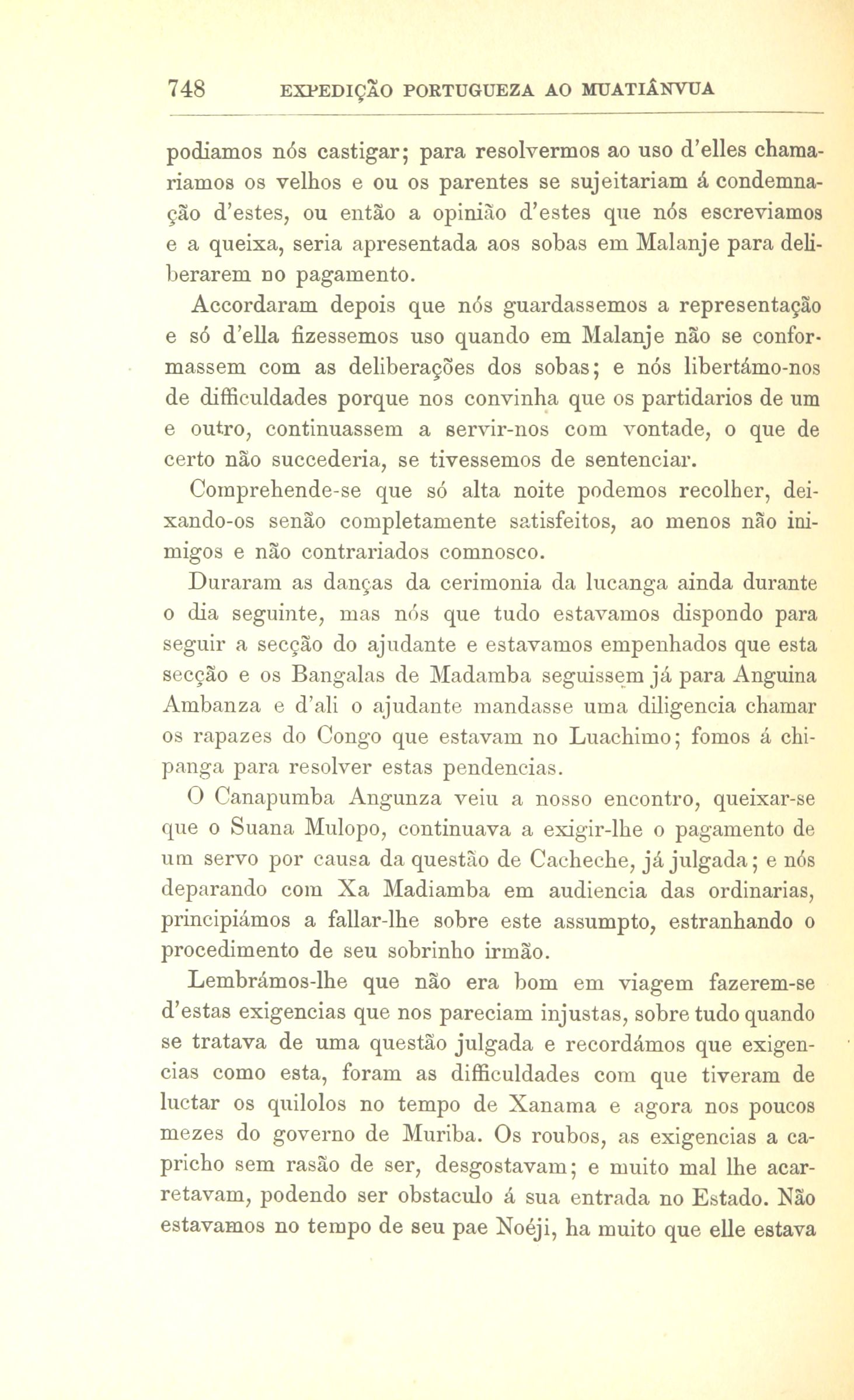 748 EXPEDIÇÃO PORTUGUEZA AO MUATIÂNVUA

podiamos nós castigar; para resolvermos ao uso d'elles chamariamos os velhos e ou os parentes se sujeitariam á condemnação d'estes, ou então a opinião d'estes que nós escreviamos e a queixa, seria apresentada aos sobas em Malanje para deliberarem no pagamento.

Accordaram depois que nós guardassemos a representação e só d'ella fizessemos uso quando em Malanje não se conformassem com as deliberações dos sobas; e nós libertámo-nos de difficuldades porque nos convinha que os partidarios de um e outro, continuassem a servir-nos com vontade, o que de certo não succederia, se tivessemos de sentenciar.

Comprehende-se que só alta noite podemos recolher, deixando-os senão completamente satisfeitos, ao menos não inimigos e não contrariados comnosco.

Duraram as danças da cerimonia da lucanga ainda durante o dia seguinte, mas nós que tudo estavamos dispondo para seguir a secção do ajudante e estavamos empenhados que esta secção e os Bangalas de Madamba seguissem já para Anguina Ambanza e d'ali o ajudante mandasse uma diligencia chamar os rapazes do Congo que estavam no Luachimo; fomos á chipanga para resolver estas pendencias.

O Canapumba Angunza veiu a nosso encontro, queixar-se que o Suana Mulopo, continuava a exigir-lhe o pagamento de um servo por causa da questão de Cacheche, já julgada; e nós deparando com Xa Madiamba em audiencia das ordinarias, principiámos a fallar-lhe sobre este assumpto, estranhando o procedimento de seu sobrinho irmão.

Lembrámos-lhe que não era bom em viagem fazerem-se d'estas exigencias que nos pareciam injustas, sobre tudo quando se tratava de uma questão julgada e recordámos que exigencias como esta, foram as difficuldades com que tiveram de luctar os quilolos no tempo de Xanama e agora nos poucos mezes do governo de Muriba. Os roubos, as exigencias a capricho sem rasão de ser, desgostavam; e muito mal lhe acarretavam, podendo ser obstaculo á sua entrada no Estado. Não estavamos no tempo de seu pae Noéji, ha muito que elle estava